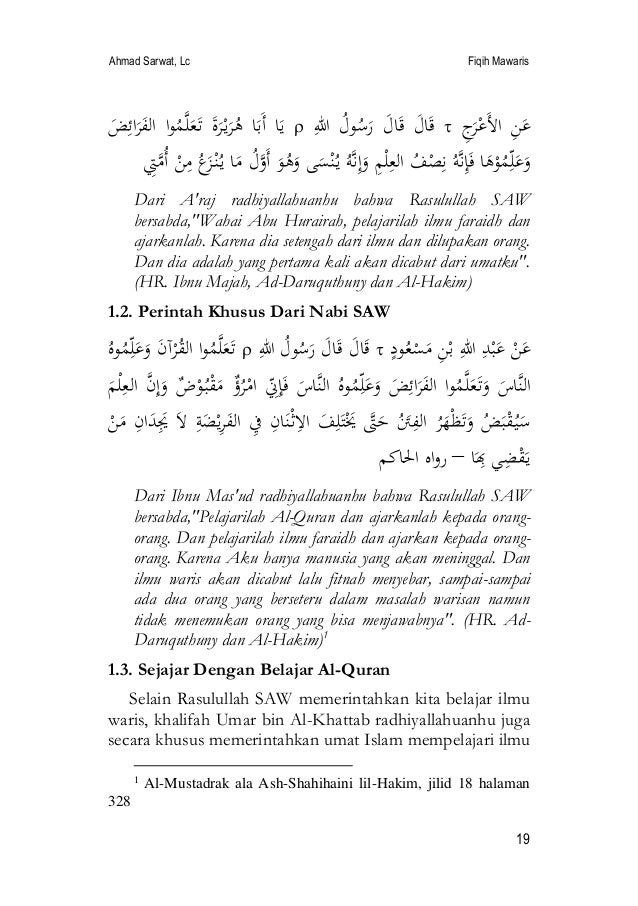 Ahmad Sarwat, Lc

Fiqih Mawaris

عَنِ الأَعْرَجِ τ قَالَ قَالَ رَسُولُ اللهِ ρ يَا أَبَا هُرَيْرَةَ تَعَلَّمُوا الفَرَائِضَ وَعَلِّمُوْهَا فَإِنَّهُ نِصْفُ العِلْمِ وَإِنَّهُ يُنْسَى وَهُوَ أَوَّلُ مَا يُنْزَعُ مِنْ أُمَّتِي

Dari A'raj radhiyallahuanhu bahwa Rasulullah SAW bersabda,"Wahai Abu Hurairah, pelajarilah ilmu faraidh dan ajarkanlah. Karena dia setengah dari ilmu dan dilupakan orang. Dan dia adalah yang pertama kali akan dicabut dari umatku". (HR. Ibnu Majah, Ad-Daruquthuny dan Al-Hakim)

1.2. Perintah Khusus Dari Nabi SAW

عَنْ عَبْدِ اللهِ بْنِ مَسْعُودٍ τ قَالَ قَالَ رَسُولُ اللهِ ρ تَعَلَّمُوا القُرْآنَ وَعَلِّمُوهُ النَّاسَ وَتَعَلَّمُوا الفَرَائِضَ وَعَلِّمُوهُ النَّاسَ فَإِنِّي امْرُؤٌ مَقْبُوْضٌ وَإِنَّ العِلْمَ سَيُقْبَضُ وَتَظْهَرُ الفِتَنُ حَتَّى يَخْتَلِفَ الاِثْنَانِ فِي الفَرِيْضَةِ لاَ يَجِدَانِ مَنْ يَقْضِي بِهَا – رواه الحاكم

Dari Ibnu Mas'ud radhiyallahuanhu bahwa Rasulullah SAW bersabda,"Pelajarilah Al-Quran dan ajarkanlah kepada orang-orang. Dan pelajarilah ilmu faraidh dan ajarkan kepada orang-orang. Karena Aku hanya manusia yang akan meninggal. Dan ilmu waris akan dicabut lalu fitnah menyebar, sampai-sampai ada dua orang yang berseteru dalam masalah warisan namun tidak menemukan orang yang bisa menjawabnya". (HR. Ad-Daruquthuny dan Al-Hakim)$^1$

1.3. Sejajar Dengan Belajar Al-Quran

Selain Rasulullah SAW memerintahkan kita belajar ilmu waris, khalifah Umar bin Al-Khattab radhiyallahuanhu juga secara khusus memerintahkan umat Islam mempelajari ilmu

$^1$ Al-Mustadrak ala Ash-Shahihaini lil-Hakim, jilid 18 halaman 328

19